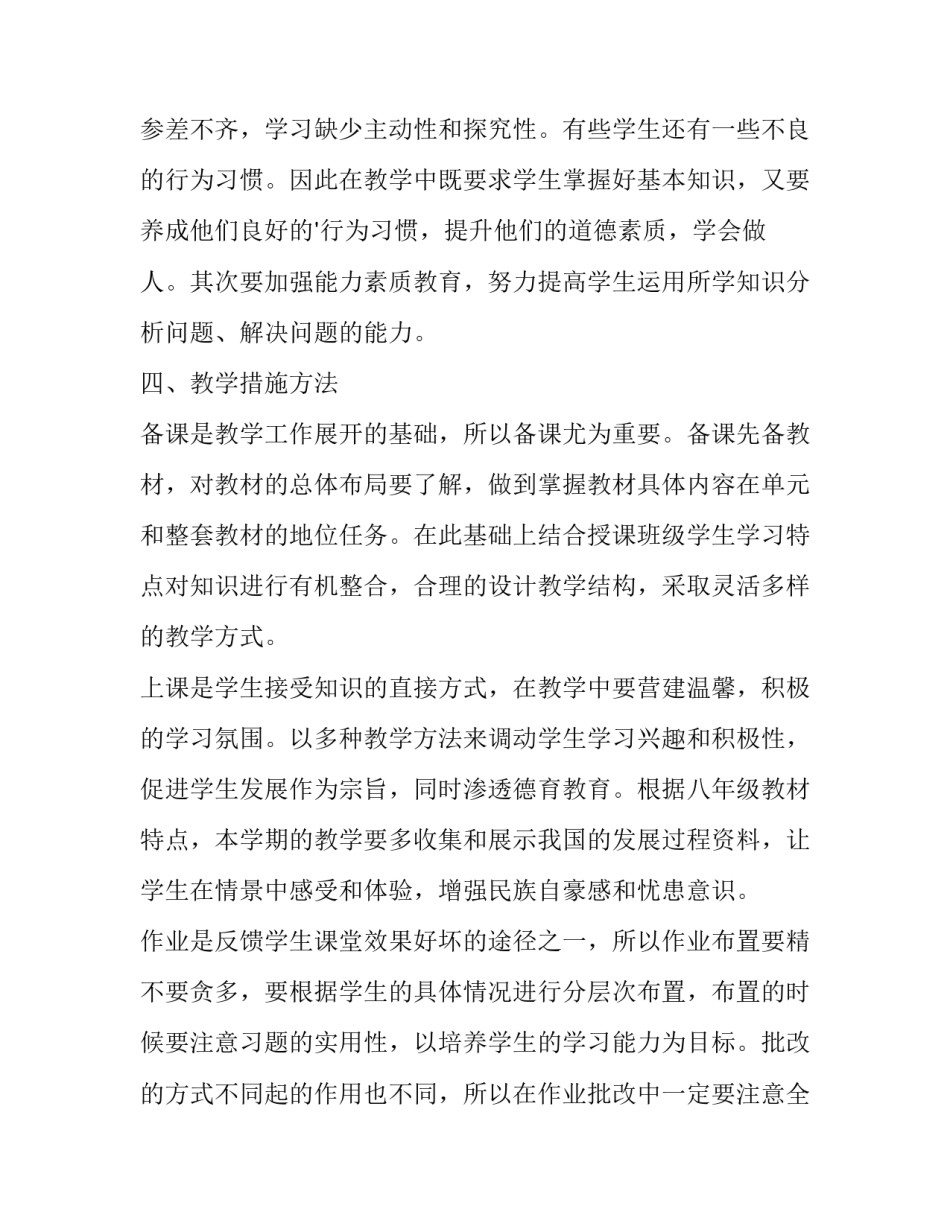 参差不齐，学习缺少主动性和探究性。有些学生还有一些不良的行为习惯。因此在教学中既要求学生掌握好基本知识，又要养成他们良好的'行为习惯，提升他们的道德素质，学会做人。其次要加强能力素质教育，努力提高学生运用所学知识分析问题、解决问题的能力。

四、教学措施方法

备课是教学工作展开的基础，所以备课尤为重要。备课先备教材，对教材的总体布局要了解，做到掌握教材具体内容在单元和整套教材的地位任务。在此基础上结合授课班级学生学习特点对知识进行有机整合，合理的设计教学结构，采取灵活多样的教学方式。

上课是学生接受知识的直接方式，在教学中要营建温馨，积极的学习氛围。以多种教学方法来调动学生学习兴趣和积极性，促进学生发展作为宗旨，同时渗透德育教育。根据八年级教材特点，本学期的教学要多收集和展示我国的发展过程资料，让学生在情景中感受和体验，增强民族自豪感和忧患意识。

作业是反馈学生课堂效果好坏的途径之一，所以作业布置要精不要贪多，要根据学生的具体情况进行分层次布置，布置的时候要注意习题的实用性，以培养学生的学习能力为目标。批改的方式不同起的作用也不同，所以在作业批改中一定要注意全